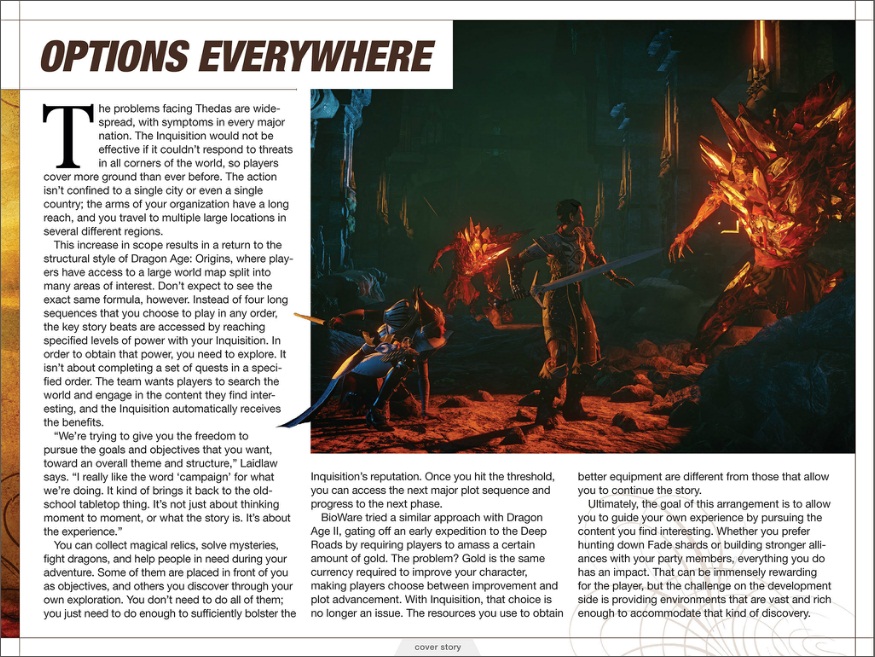 OPTIONS EVERYWHERE

The problems facing Thedas are widespread, with symptoms in every major nation. The Inquisition would not be effective if it couldn't respond to threats in all corners of the world, so players cover more ground than ever before. The action isn't confined to a single city or even a single country; the arms of your organization have a long reach, and you travel to multiple large locations in several different regions.

This increase in scope results in a return to the structural style of Dragon Age: Origins, where players have access to a large world map split into many areas of interest. Don't expect to see the exact same formula, however. Instead of four long sequences that you choose to play in any order, the key story beats are accessed by reaching specified levels of power with your Inquisition. In order to obtain that power, you need to explore. It isn't about completing a set of quests in a specified order. The team wants players to search the world and engage in the content they find interesting, and the Inquisition automatically receives the benefits.

"We're trying to give you the freedom to pursue the goals and objectives that you want, toward an overall theme and structure," Laidlaw says. "I really like the word 'campaign' for what we're doing. It kind of brings it back to the old-school tabletop thing. It's not just about thinking moment to moment, or what the story is. It's about the experience."

You can collect magical relics, solve mysteries, fight dragons, and help people in need during your adventure. Some of them are placed in front of you as objectives, and others you discover through your own exploration. You don't need to do all of them; you just need to do enough to sufficiently bolster the Inquisition's reputation. Once you hit the threshold, you can access the next major plot sequence and progress to the next phase.

BioWare tried a similar approach with Dragon Age II, gating off an early expedition to the Deep Roads by requiring players to amass a certain amount of gold. The problem? Gold is the same currency required to improve your character, making players choose between improvement and plot advancement. With Inquisition, that choice is no longer an issue. The resources you use to obtain better equipment are different from those that allow you to continue the story.

Ultimately, the goal of this arrangement is to allow you to guide your own experience by pursuing the content you find interesting. Whether you prefer hunting down Fade shards or building stronger alliances with your party members, everything you do has an impact. That can be immensely rewarding for the player, but the challenge on the development side is providing environments that are vast and rich enough to accommodate that kind of discovery.

cover story